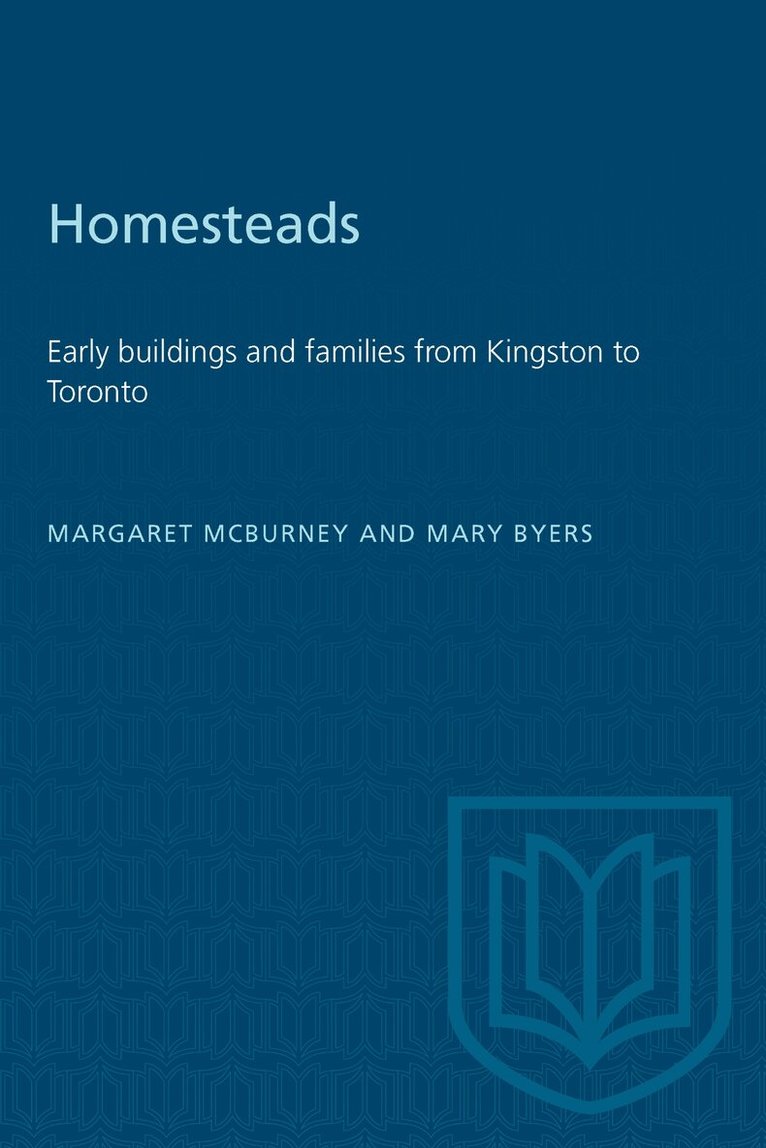 Homesteads

Early buildings and families from Kingston to Toronto

MARGARET MCBURNEY AND MARY BYERS